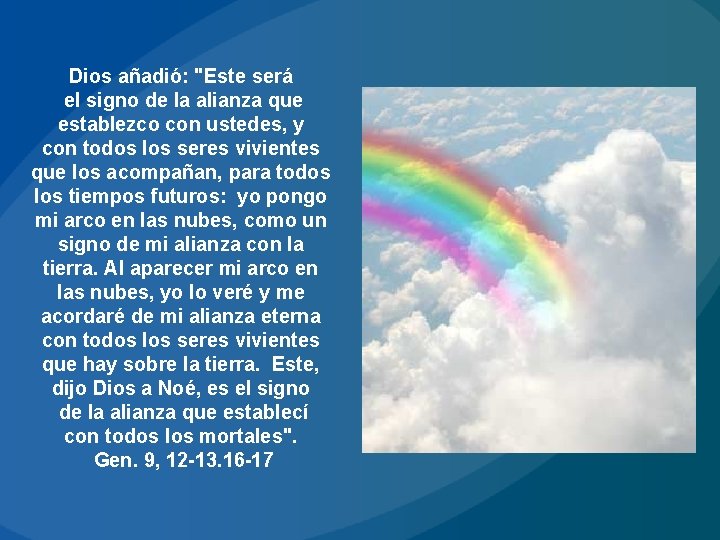 Dios añadió: "Este será el signo de la alianza que establezco con ustedes, y con todos los seres vivientes que los acompañan, para todos los tiempos futuros: yo pongo mi arco en las nubes, como un signo de mi alianza con la tierra. Al aparecer mi arco en las nubes, yo lo veré y me acordaré de mi alianza eterna con todos los seres vivientes que hay sobre la tierra. Este, dijo Dios a Noé, es el signo de la alianza que establecí con todos los mortales".
Gen. 9, 12-13.16-17